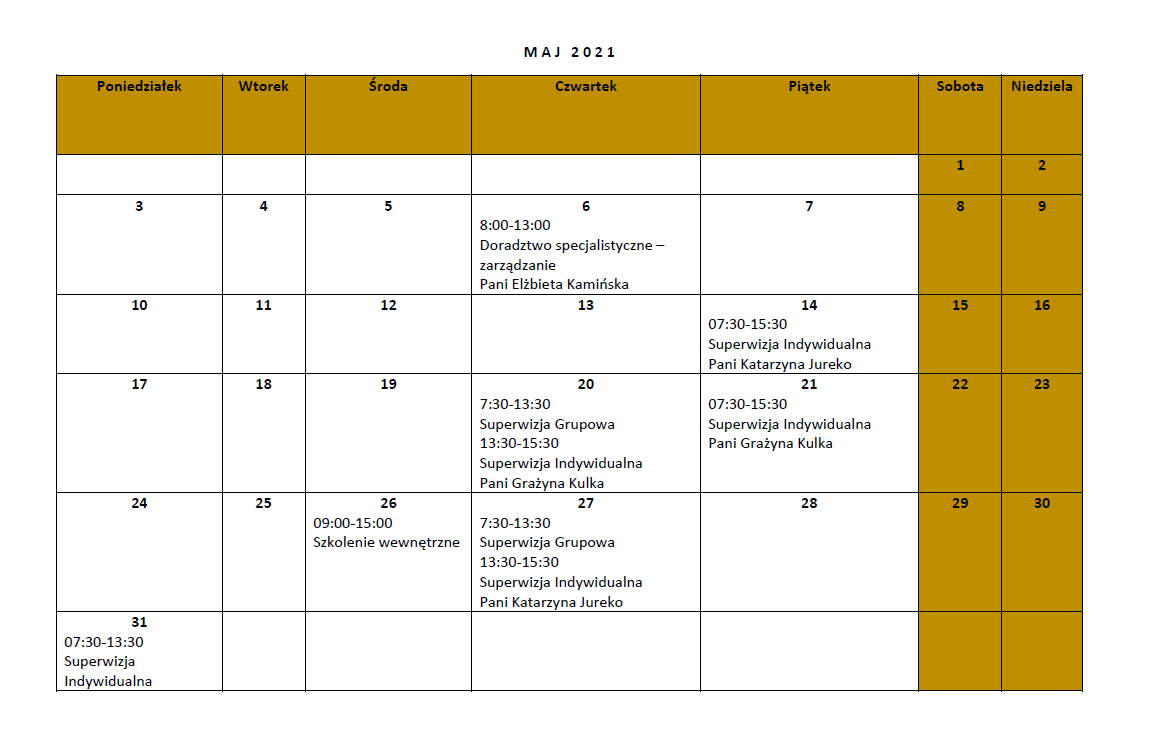 MAJ 2021

| Poniedziałek | Wtorek | Środa | Czwartek | Piątek | Sobota | Niedziela |
|---|---|---|---|---|---|---|
| | | | | | 1 | 2 |
| 3 | 4 | 5 | 6 8:00-13:00 Doradztwo specjalistyczne – zarządzanie Pani Elżbieta Kamińska | 7 | 8 | 9 |
| 10 | 11 | 12 | 13 | 14 07:30-15:30 Superwizja Indywidualna Pani Katarzyna Jureko | 15 | 16 |
| 17 | 18 | 19 | 20 7:30-13:30 Superwizja Grupowa 13:30-15:30 Superwizja Indywidualna Pani Grażyna Kulka | 21 07:30-15:30 Superwizja Indywidualna Pani Grażyna Kulka | 22 | 23 |
| 24 | 25 | 26 09:00-15:00 Szkolenie wewnętrzne | 27 7:30-13:30 Superwizja Grupowa 13:30-15:30 Superwizja Indywidualna Pani Katarzyna Jureko | 28 | 29 | 30 |
| 31 07:30-13:30 Superwizja Indywidualna | | | | | | |